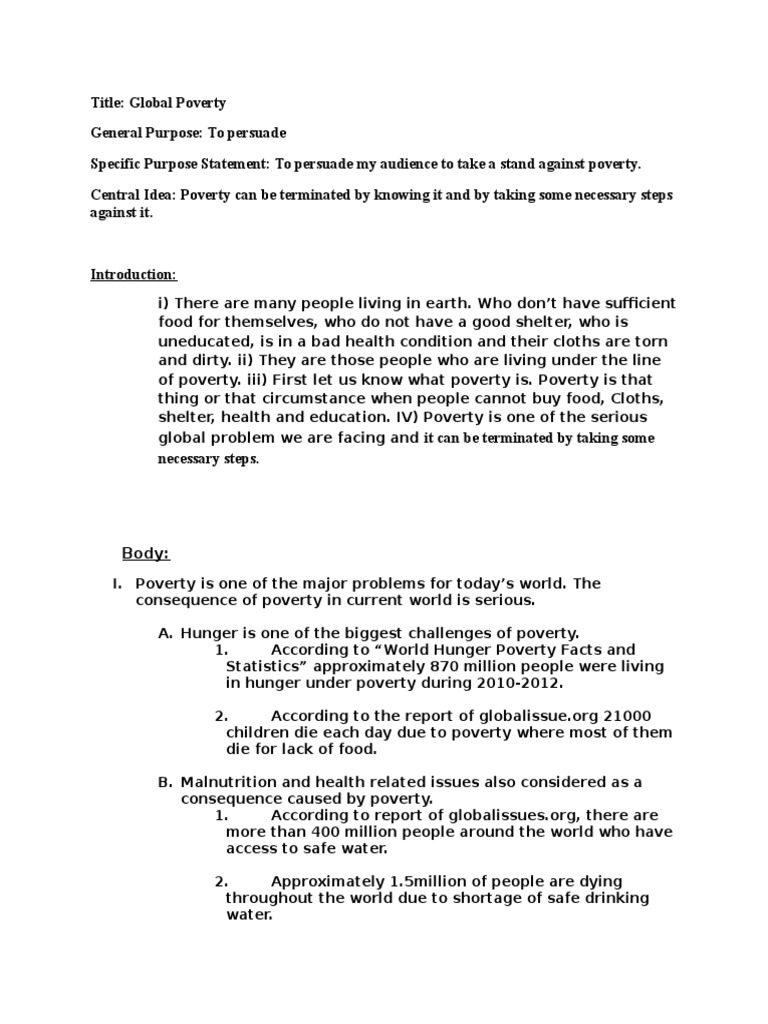 Title: Global Poverty

General Purpose: To persuade

Specific Purpose Statement: To persuade my audience to take a stand against poverty.

Central Idea: Poverty can be terminated by knowing it and by taking some necessary steps against it.

Introduction:

i) There are many people living in earth. Who don't have sufficient food for themselves, who do not have a good shelter, who is uneducated, is in a bad health condition and their cloths are torn and dirty. ii) They are those people who are living under the line of poverty. iii) First let us know what poverty is. Poverty is that thing or that circumstance when people cannot buy food, Cloths, shelter, health and education. IV) Poverty is one of the serious global problem we are facing and it can be terminated by taking some necessary steps.

Body:

I. Poverty is one of the major problems for today's world. The consequence of poverty in current world is serious.

A. Hunger is one of the biggest challenges of poverty.

1. According to "World Hunger Poverty Facts and Statistics" approximately 870 million people were living in hunger under poverty during 2010-2012.

2. According to the report of globalissue.org 21000 children die each day due to poverty where most of them die for lack of food.

B. Malnutrition and health related issues also considered as a consequence caused by poverty.

1. According to report of globalissues.org, there are more than 400 million people around the world who have access to safe water.

2. Approximately 1.5million of people are dying throughout the world due to shortage of safe drinking water.